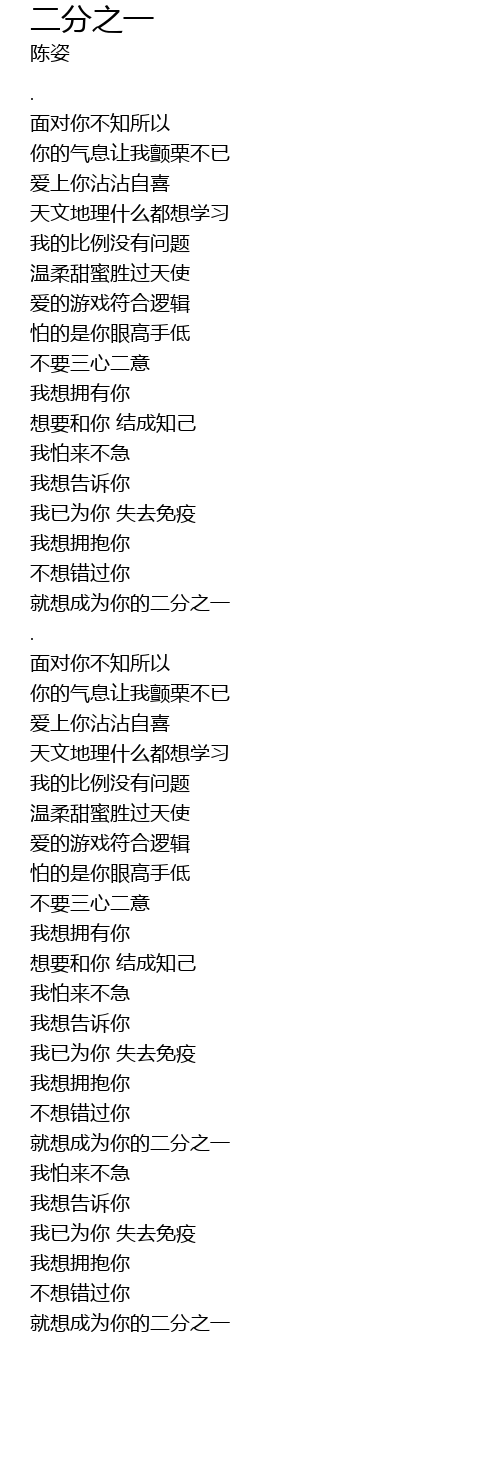 二分之一
陈姿

.

面对你不知所以
你的气息让我颤栗不已
爱上你沾沾自喜
天文地理什么都想学习
我的比例没有问题
温柔甜蜜胜过天使
爱的游戏符合逻辑
怕的是你眼高手低
不要三心二意
我想拥有你
想要和你 结成知己
我怕来不急
我想告诉你
我已为你 失去免疫
我想拥抱你
不想错过你
就想成为你的二分之一

.

面对你不知所以
你的气息让我颤栗不已
爱上你沾沾自喜
天文地理什么都想学习
我的比例没有问题
温柔甜蜜胜过天使
爱的游戏符合逻辑
怕的是你眼高手低
不要三心二意
我想拥有你
想要和你 结成知己
我怕来不急
我想告诉你
我已为你 失去免疫
我想拥抱你
不想错过你
就想成为你的二分之一
我怕来不急
我想告诉你
我已为你 失去免疫
我想拥抱你
不想错过你
就想成为你的二分之一